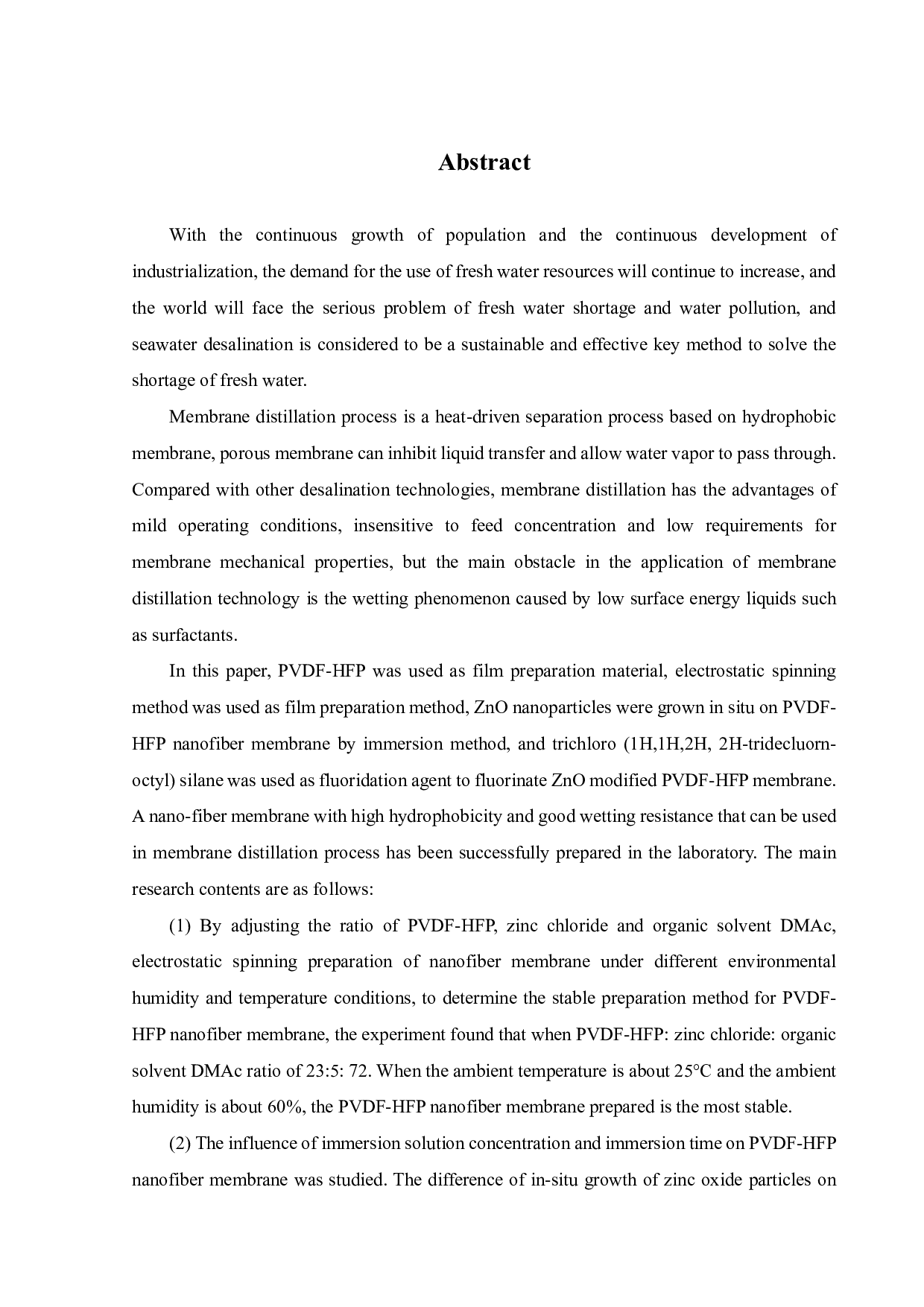 Abstract

With the continuous growth of population and the continuous development of industrialization, the demand for the use of fresh water resources will continue to increase, and the world will face the serious problem of fresh water shortage and water pollution, and seawater desalination is considered to be a sustainable and effective key method to solve the shortage of fresh water.

Membrane distillation process is a heat-driven separation process based on hydrophobic membrane, porous membrane can inhibit liquid transfer and allow water vapor to pass through. Compared with other desalination technologies, membrane distillation has the advantages of mild operating conditions, insensitive to feed concentration and low requirements for membrane mechanical properties, but the main obstacle in the application of membrane distillation technology is the wetting phenomenon caused by low surface energy liquids such as surfactants.

In this paper, PVDF-HFP was used as film preparation material, electrostatic spinning method was used as film preparation method, ZnO nanoparticles were grown in situ on PVDF-HFP nanofiber membrane by immersion method, and trichloro (1H,1H,2H, 2H-tridecluorn-octyl) silane was used as fluoridation agent to fluorinate ZnO modified PVDF-HFP membrane. A nano-fiber membrane with high hydrophobicity and good wetting resistance that can be used in membrane distillation process has been successfully prepared in the laboratory. The main research contents are as follows:

(1) By adjusting the ratio of PVDF-HFP, zinc chloride and organic solvent DMAc, electrostatic spinning preparation of nanofiber membrane under different environmental humidity and temperature conditions, to determine the stable preparation method for PVDF-HFP nanofiber membrane, the experiment found that when PVDF-HFP: zinc chloride: organic solvent DMAc ratio of 23:5: 72. When the ambient temperature is about 25°C and the ambient humidity is about 60%, the PVDF-HFP nanofiber membrane prepared is the most stable.

(2) The influence of immersion solution concentration and immersion time on PVDF-HFP nanofiber membrane was studied. The difference of in-situ growth of zinc oxide particles on